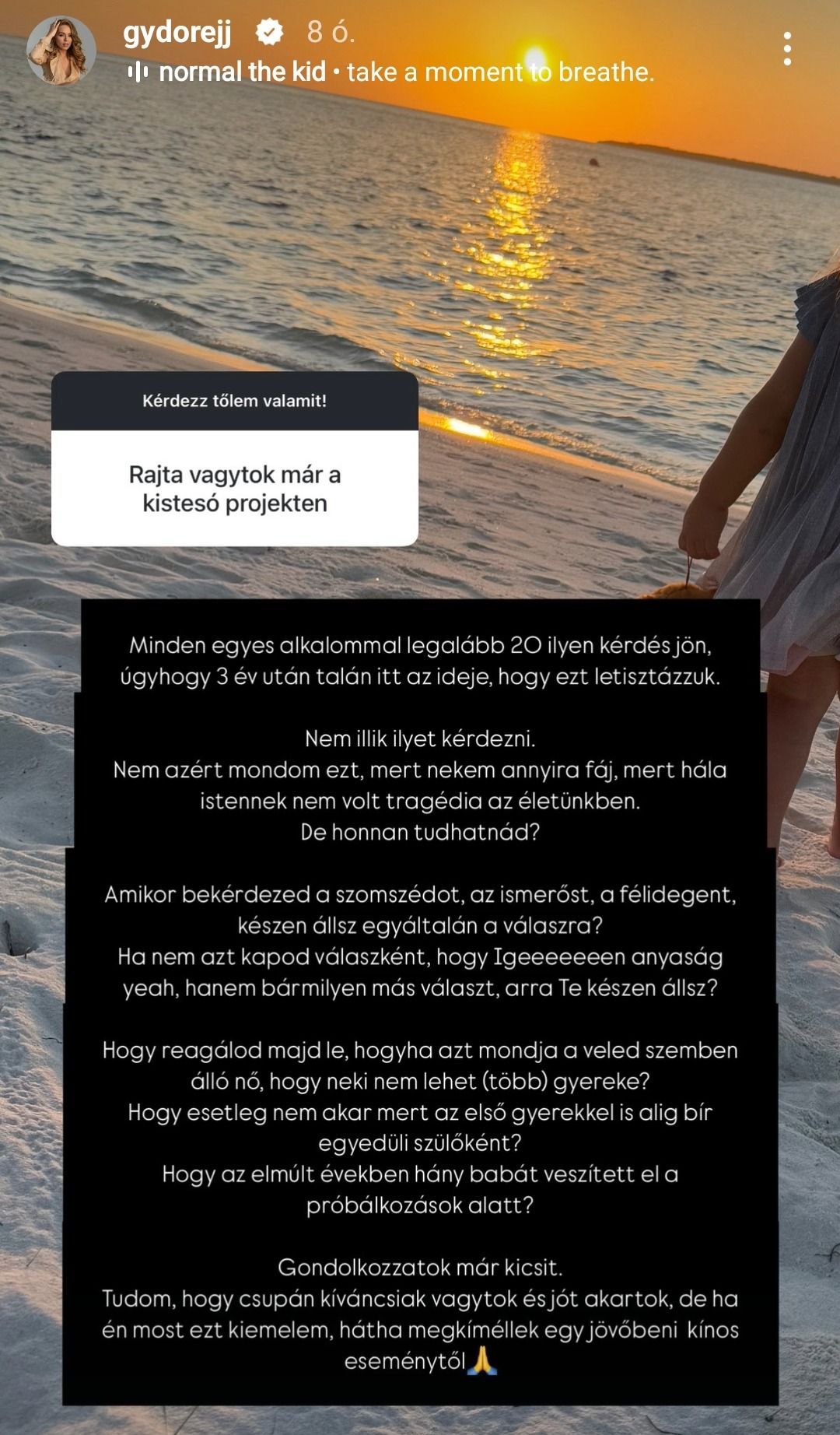 gydorejj 8 ó.
normal the kid • take a moment to breathe.

Kérdezz tőlem valamit!

Rajta vagytok már a kistesó projekten

Minden egyes alkalommal legalább 20 ilyen kérdés jön, úgyhogy 3 év után talán itt az ideje, hogy ezt letisztázzuk.

Nem illik ilyet kérdezni.
Nem azért mondom ezt, mert nekem annyira fáj, mert hála istennek nem volt tragédia az életünkben.
De honnan tudhatnád?

Amikor bekérdezed a szomszédot, az ismerőst, a félidegent, készen állsz egyáltalán a válaszra?
Ha nem azt kapod válaszként, hogy Igeeeeeeen anyaság yeah, hanem bármilyen más választ, arra Te készen állsz?

Hogy reagálod majd le, hogyha azt mondja a veled szemben álló nő, hogy neki nem lehet (több) gyereke?
Hogy esetleg nem akar mert az első gyerekkel is alig bír egyedüli szülőként?
Hogy az elmúlt években hány babát veszített el a próbálkozások alatt?

Gondolkozzatok már kicsit.
Tudom, hogy csupán kíváncsiak vagytok és jót akartok, de ha én most ezt kiemelem, hátha megkíméllek egy jövőbeni kínos eseménytől🙏